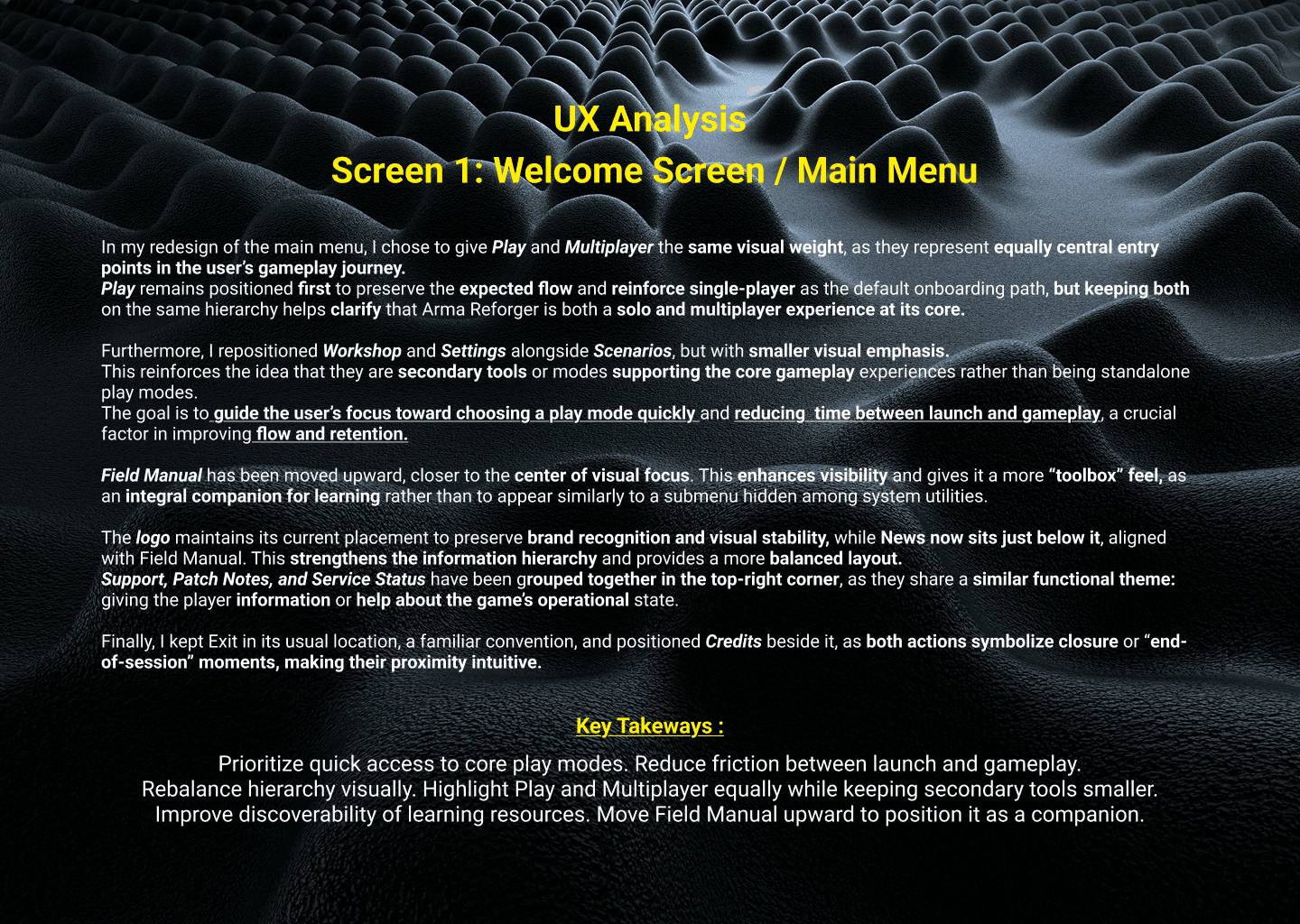 UX Analysis
Screen 1: Welcome Screen / Main Menu

In my redesign of the main menu, I chose to give Play and Multiplayer the same visual weight, as they represent equally central entry points in the user's gameplay journey.
Play remains positioned first to preserve the expected flow and reinforce single-player as the default onboarding path, but keeping both on the same hierarchy helps clarify that Arma Reforger is both a solo and multiplayer experience at its core.

Furthermore, I repositioned Workshop and Settings alongside Scenarios, but with smaller visual emphasis.
This reinforces the idea that they are secondary tools or modes supporting the core gameplay experiences rather than being standalone play modes.
The goal is to guide the user's focus toward choosing a play mode quickly and reducing time between launch and gameplay, a crucial factor in improving flow and retention.

Field Manual has been moved upward, closer to the center of visual focus. This enhances visibility and gives it a more "toolbox" feel, as an integral companion for learning rather than to appear similarly to a submenu hidden among system utilities.

The logo maintains its current placement to preserve brand recognition and visual stability, while News now sits just below it, aligned with Field Manual. This strengthens the information hierarchy and provides a more balanced layout.
Support, Patch Notes, and Service Status have been grouped together in the top-right corner, as they share a similar functional theme: giving the player information or help about the game's operational state.

Finally, I kept Exit in its usual location, a familiar convention, and positioned Credits beside it, as both actions symbolize closure or "end-of-session" moments, making their proximity intuitive.

Key Takeways :

Prioritize quick access to core play modes. Reduce friction between launch and gameplay.
Rebalance hierarchy visually. Highlight Play and Multiplayer equally while keeping secondary tools smaller.
Improve discoverability of learning resources. Move Field Manual upward to position it as a companion.